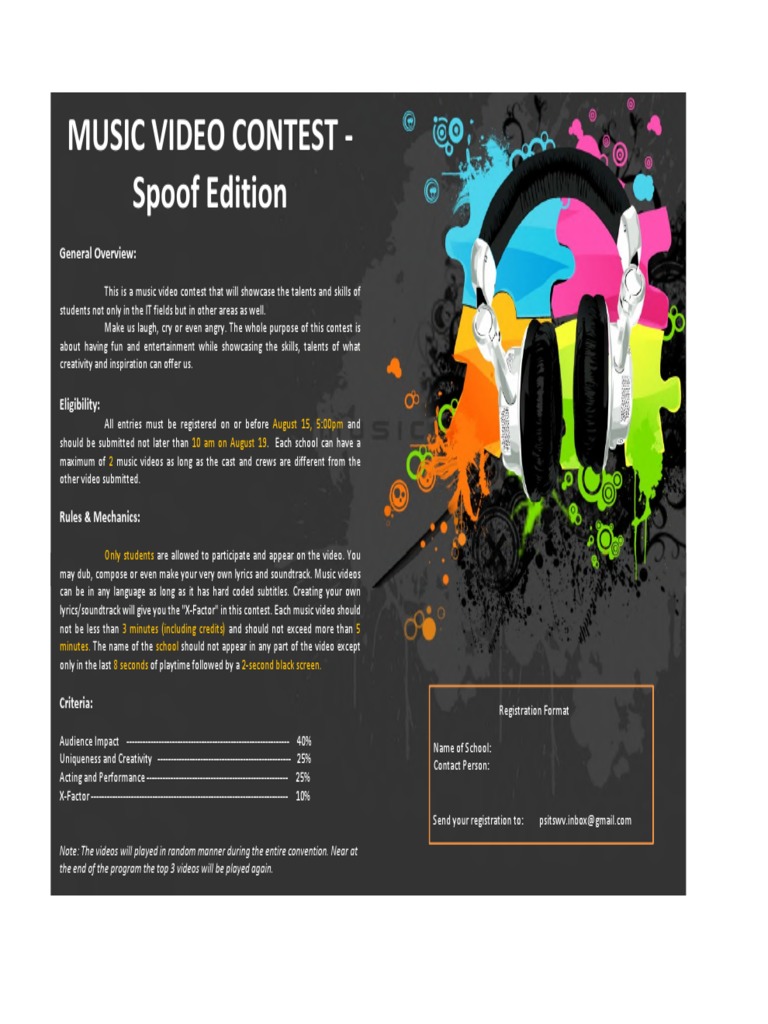 MUSIC VIDEO CONTEST - Spoof Edition

General Overview:

This is a music video contest that will showcase the talents and skills of students not only in the IT fields but in other areas as well.

Make us laugh, cry or even angry. The whole purpose of this contest is about having fun and entertainment while showcasing the skills, talents of what creativity and inspiration can offer us.

Eligibility:

All entries must be registered on or before August 15, 5:00pm and should be submitted not later than 10 am on August 19. Each school can have a maximum of 2 music videos as long as the cast and crews are different from the other video submitted.

Rules & Mechanics:

Only students are allowed to participate and appear on the video. You may dub, compose or even make your very own lyrics and soundtrack. Music videos can be in any language as long as it has hard coded subtitles. Creating your own lyrics/soundtrack will give you the "X-Factor" in this contest. Each music video should not be less than 3 minutes (including credits) and should not exceed more than 5 minutes. The name of the school should not appear in any part of the video except only in the last 8 seconds of playtime followed by a 2-second black screen.

Criteria:

Audience Impact 40%
Uniqueness and Creativity 25%
Acting and Performance 25%
X-Factor 10%

Note: The videos will played in random manner during the entire convention. Near at the end of the program the top 3 videos will be played again.

Registration Format

Name of School:
Contact Person:

Send your registration to: psitswv.inbox@gmail.com